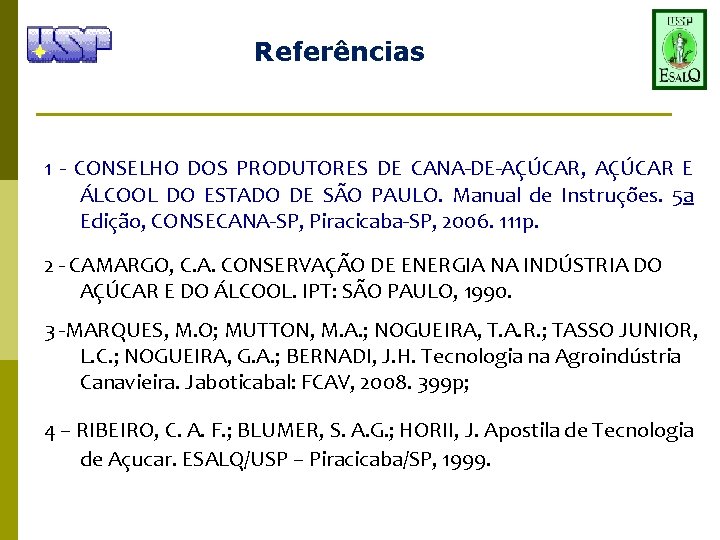 USP

Referências

USP
ESALQ

1 - CONSELHO DOS PRODUTORES DE CANA-DE-AÇÚCAR, AÇÚCAR E ÁLCOOL DO ESTADO DE SÃO PAULO. Manual de Instruções. 5a Edição, CONSECANA-SP, Piracicaba-SP, 2006. 111p.

2 - CAMARGO, C.A. CONSERVAÇÃO DE ENERGIA NA INDÚSTRIA DO AÇÚCAR E DO ÁLCOOL. IPT: SÃO PAULO, 1990.

3 -MARQUES, M.O; MUTTON, M.A.; NOGUEIRA, T.A.R.; TASSO JUNIOR, L.C.; NOGUEIRA, G.A.; BERNADI, J.H. Tecnologia na Agroindústria Canavieira. Jaboticabal: FCAV, 2008. 399p;

4 – RIBEIRO, C. A. F.; BLUMER, S. A.G.; HORII, J. Apostila de Tecnologia de Açucar. ESALQ/USP – Piracicaba/SP, 1999.